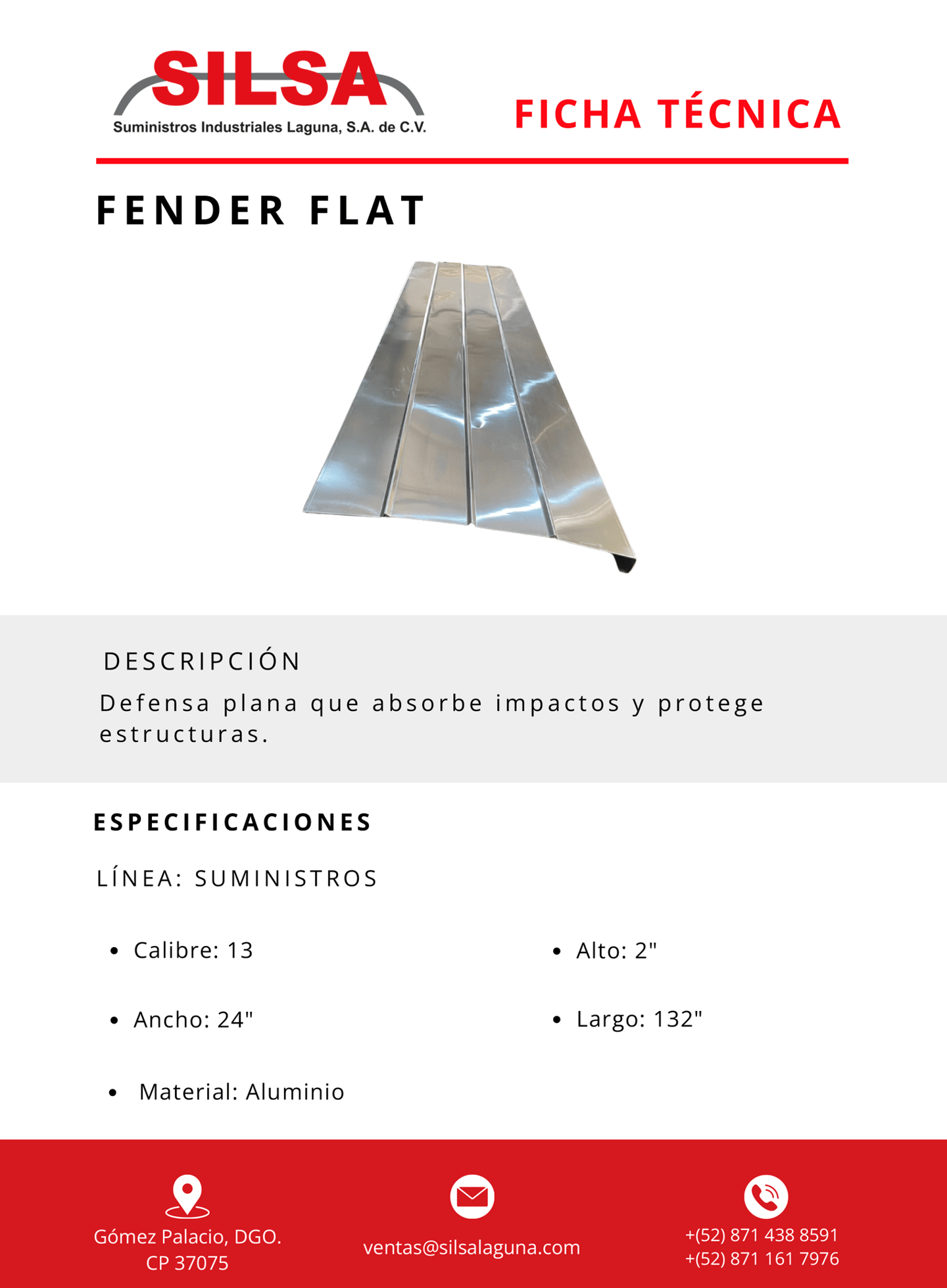 SILSA
Suministros Industriales Laguna, S.A. de C.V.

FICHA TÉCNICA

FENDER FLAT

DESCRIPCIÓN
Defensa plana que absorbe impactos y protege estructuras.

ESPECIFICACIONES

LÍNEA: SUMINISTROS

- Calibre: 13
- Ancho: 24"
- Material: Aluminio

- Alto: 2"
- Largo: 132"

Gómez Palacio, DGO.
CP 37075

ventas@silsalaguna.com

+(52) 871 438 8591
+(52) 871 161 7976